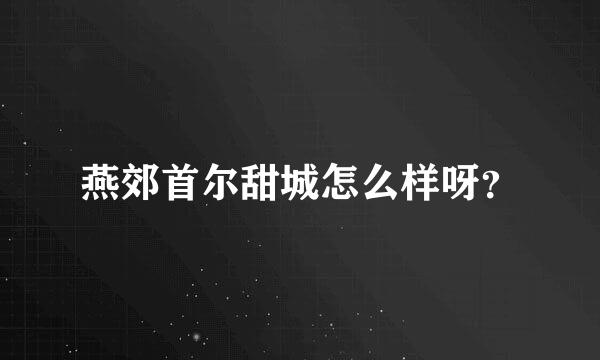 燕郊首尔甜城怎么样呀?